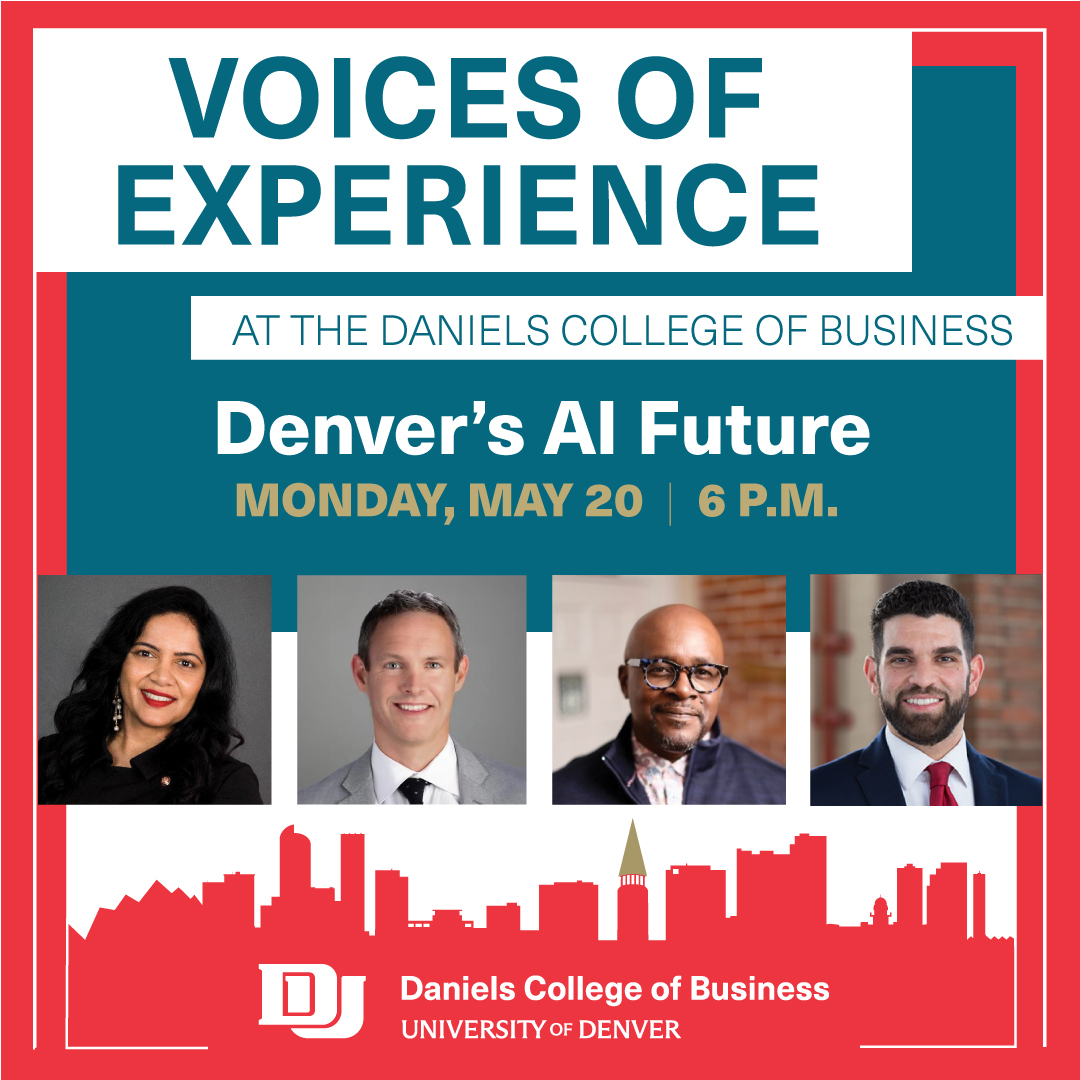 VOICES OF EXPERIENCE

AT THE DANIELS COLLEGE OF BUSINESS

Denver's AI Future

MONDAY, MAY 20 | 6 P.M.

DU

Daniels College of Business
UNIVERSITY OF DENVER